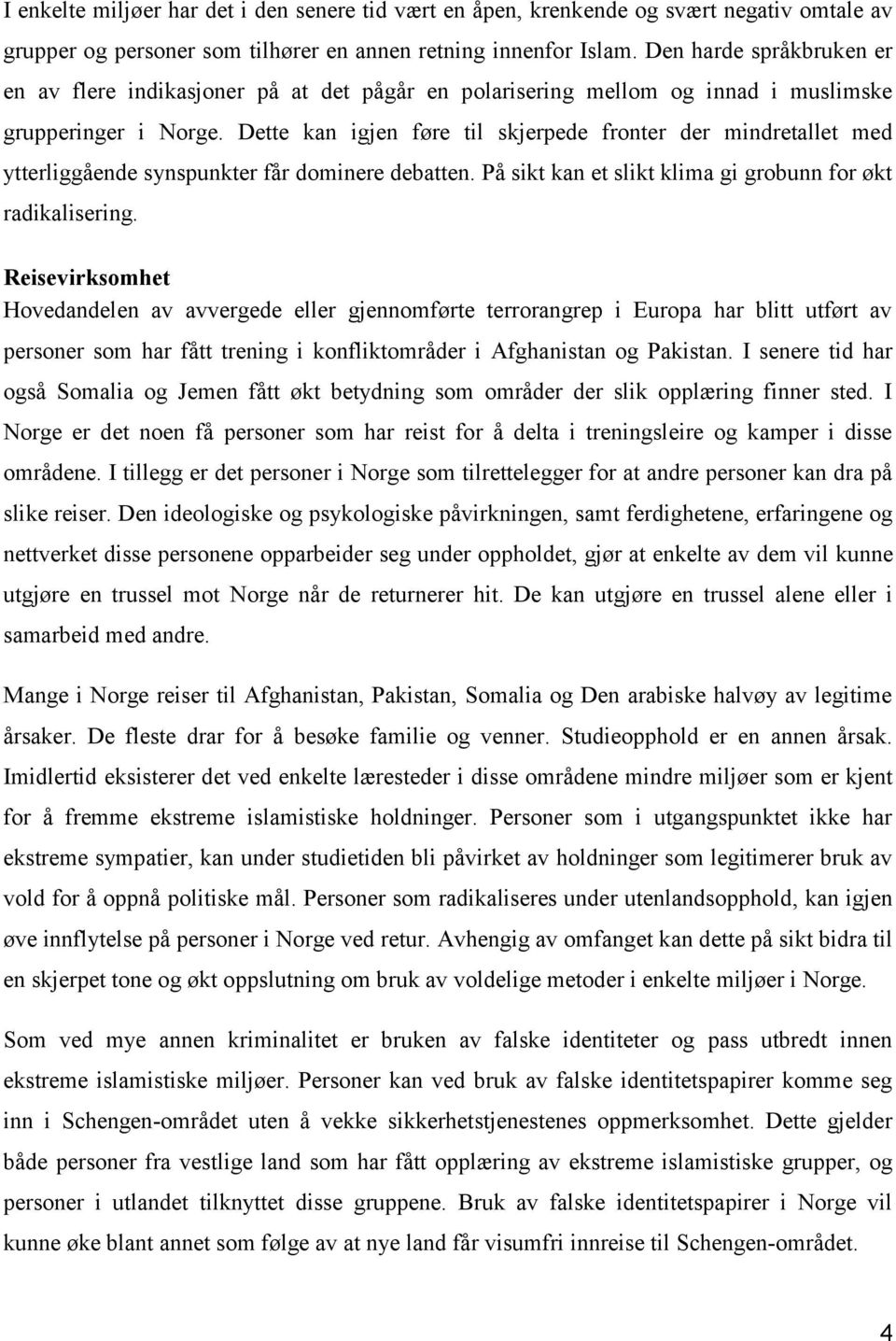 I enkelte miljøer har det i den senere tid vært en åpen, krenkende og svært negativ omtale av grupper og personer som tilhører en annen retning innenfor Islam. Den harde språkbruken er en av flere indikasjoner på at det pågår en polarisering mellom og innad i muslimske grupperinger i Norge. Dette kan igjen føre til skjerpede fronter der mindretallet med ytterliggående synspunkter får dominere debatten. På sikt kan et slikt klima gi grobunn for økt radikalisering.

Reisevirksomhet
Hovedandelen av avvergede eller gjennomførte terrorangrep i Europa har blitt utført av personer som har fått trening i konfliktområder i Afghanistan og Pakistan. I senere tid har også Somalia og Jemen fått økt betydning som områder der slik opplæring finner sted. I Norge er det noen få personer som har reist for å delta i treningsleire og kamper i disse områdene. I tillegg er det personer i Norge som tilrettelegger for at andre personer kan dra på slike reiser. Den ideologiske og psykologiske påvirkningen, samt ferdighetene, erfaringene og nettverket disse personene opparbeider seg under oppholdet, gjør at enkelte av dem vil kunne utgjøre en trussel mot Norge når de returnerer hit. De kan utgjøre en trussel alene eller i samarbeid med andre.

Mange i Norge reiser til Afghanistan, Pakistan, Somalia og Den arabiske halvøy av legitime årsaker. De fleste drar for å besøke familie og venner. Studieopphold er en annen årsak. Imidlertid eksisterer det ved enkelte læresteder i disse områdene mindre miljøer som er kjent for å fremme ekstreme islamistiske holdninger. Personer som i utgangspunktet ikke har ekstreme sympatier, kan under studietiden bli påvirket av holdninger som legitimerer bruk av vold for å oppnå politiske mål. Personer som radikaliseres under utenlandsopphold, kan igjen øve innflytelse på personer i Norge ved retur. Avhengig av omfanget kan dette på sikt bidra til en skjerpet tone og økt oppslutning om bruk av voldelige metoder i enkelte miljøer i Norge.

Som ved mye annen kriminalitet er bruken av falske identiteter og pass utbredt innen ekstreme islamistiske miljøer. Personer kan ved bruk av falske identitetspapirer komme seg inn i Schengen-området uten å vekke sikkerhetstjenestenes oppmerksomhet. Dette gjelder både personer fra vestlige land som har fått opplæring av ekstreme islamistiske grupper, og personer i utlandet tilknyttet disse gruppene. Bruk av falske identitetspapirer i Norge vil kunne øke blant annet som følge av at nye land får visumfri innreise til Schengen-området.

4